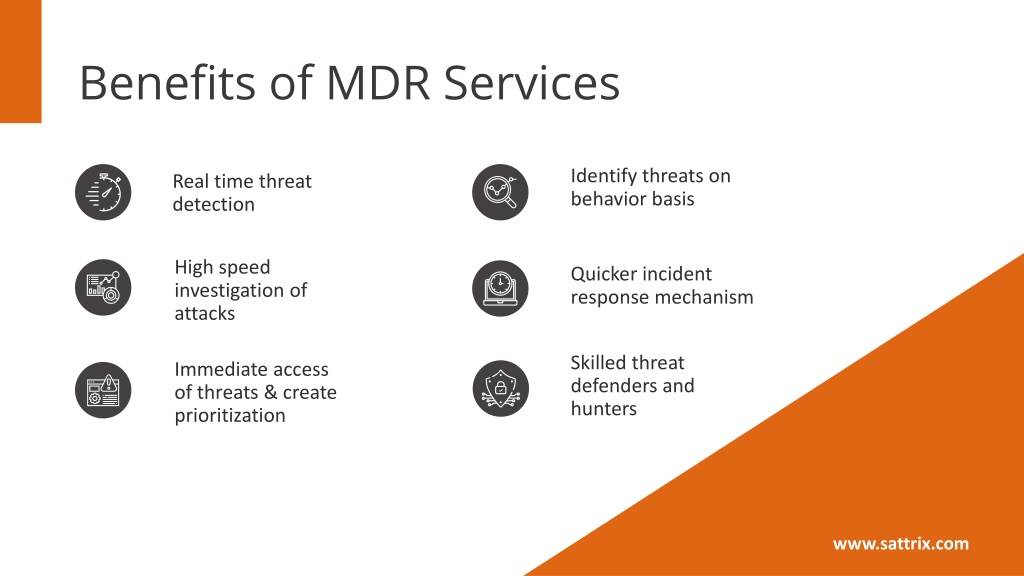 Benefits of MDR Services

Real time threat detection

High speed investigation of attacks

Immediate access of threats & create prioritization

Identify threats on behavior basis

Quicker incident response mechanism

Skilled threat defenders and hunters

www.sattrix.com